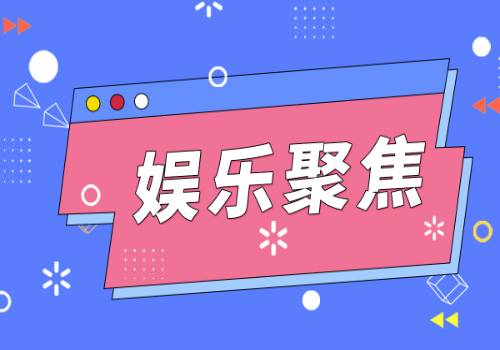 娱乐聚焦